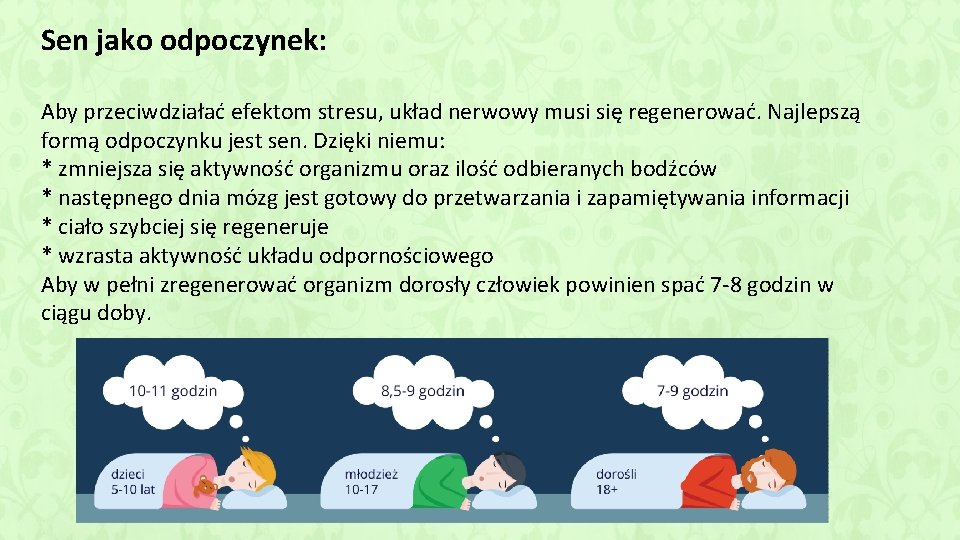 Sen jako odpoczynek:

Aby przeciwdziałać efektom stresu, układ nerwowy musi się regenerować. Najlepszą formą odpoczynku jest sen. Dzięki niemu:
* zmniejsza się aktywność organizmu oraz ilość odbieranych bodźców
* następnego dnia mózg jest gotowy do przetwarzania i zapamiętywania informacji
* ciało szybciej się regeneruje
* wzrasta aktywność układu odpornościowego
Aby w pełni zregenerować organizm dorosły człowiek powinien spać 7-8 godzin w ciągu doby.

10-11 godzin

dzieci
5-10 lat

8,5-9 godzin

młodzież
10-17

7-9 godzin

dorośli
18+